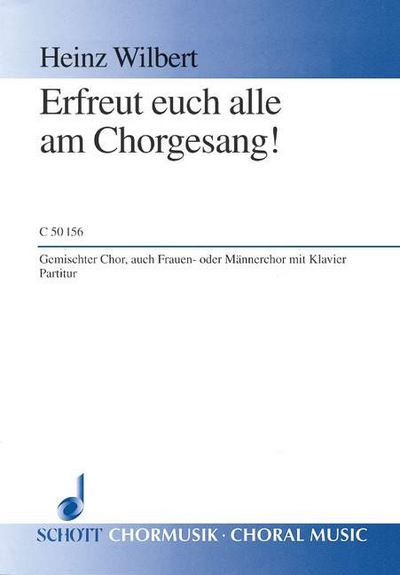 Heinz Wilbert

Erfreut euch alle am Chorgesang!

C 50 156

Gemischter Chor, auch Frauen- oder Männerchor mit Klavier
Partitur

SCHOTT CHORMUSIK · CHORAL MUSIC